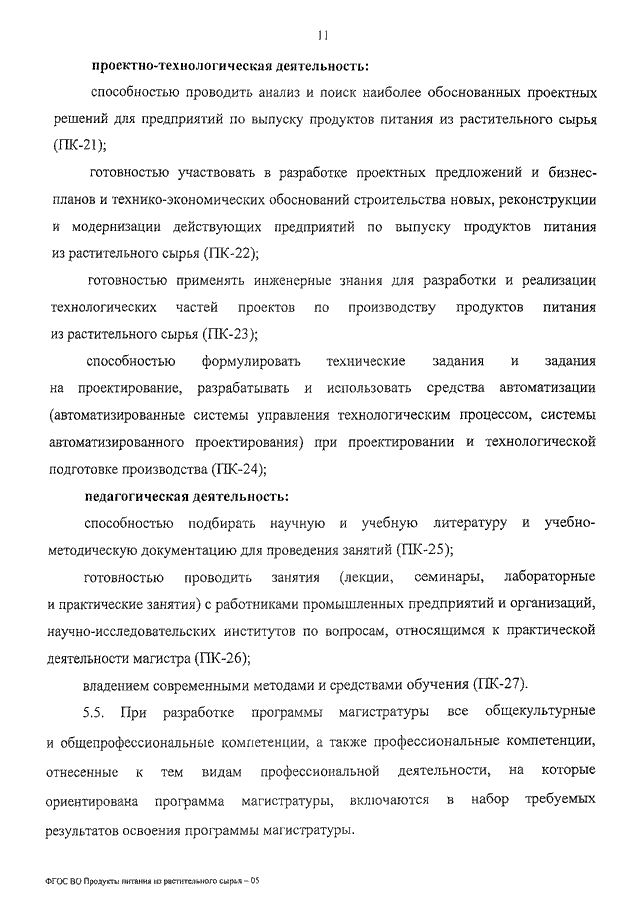 11

проектно-технологическая деятельность:

способностью проводить анализ и поиск наиболее обоснованных проектных решений для предприятий по выпуску продуктов питания из растительного сырья (ПК-21);

готовностью участвовать в разработке проектных предложений и бизнес-планов и технико-экономических обоснований строительства новых, реконструкции и модернизации действующих предприятий по выпуску продуктов питания из растительного сырья (ПК-22);

готовностью применять инженерные знания для разработки и реализации технологических частей проектов по производству продуктов питания из растительного сырья (ПК-23);

способностью формулировать технические задания и задания на проектирование, разрабатывать и использовать средства автоматизации (автоматизированные системы управления технологическим процессом, системы автоматизированного проектирования) при проектировании и технологической подготовке производства (ПК-24);

педагогическая деятельность:

способностью подбирать научную и учебную литературу и учебно-методическую документацию для проведения занятий (ПК-25);

готовностью проводить занятия (лекции, семинары, лабораторные и практические занятия) с работниками промышленных предприятий и организаций, научно-исследовательских институтов по вопросам, относящимся к практической деятельности магистра (ПК-26);

владением современными методами и средствами обучения (ПК-27).

5.5. При разработке программы магистратуры все общекультурные и общепрофессиональные компетенции, а также профессиональные компетенции, отнесенные к тем видам профессиональной деятельности, на которые ориентирована программа магистратуры, включаются в набор требуемых результатов освоения программы магистратуры.

ФГОС ВО Продукты питания из растительного сырья – 05